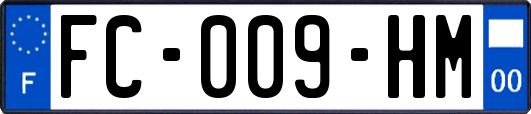 F

FC-009-HM

00